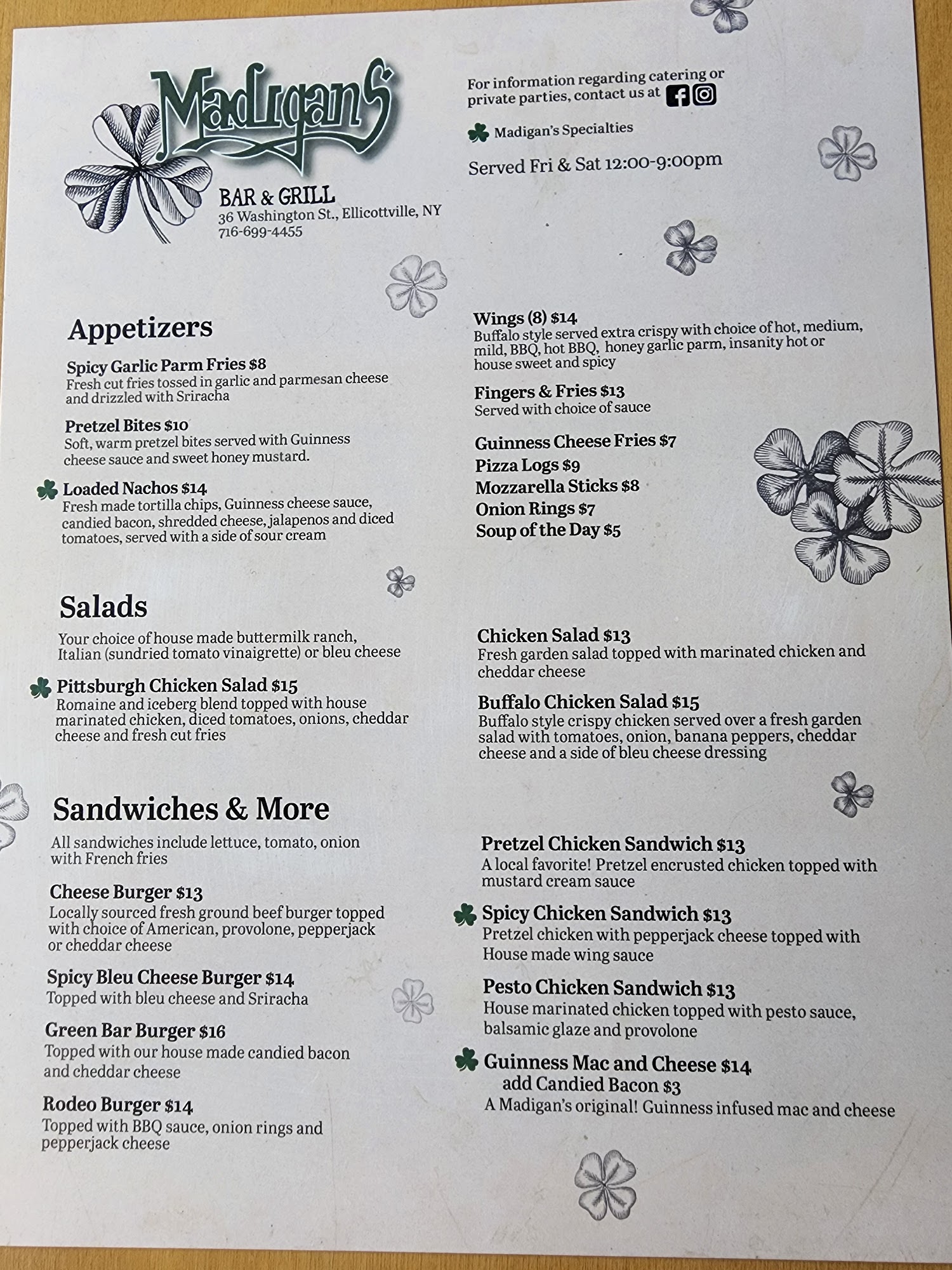 Madigan's

BAR & GRILL
36 Washington St., Ellicottville, NY
716-699-4455

For information regarding catering or private parties, contact us at

Madigan's Specialties

Served Fri & Sat 12:00-9:00pm

Appetizers

Spicy Garlic Parm Fries $8
Fresh cut fries tossed in garlic and parmesan cheese and drizzled with Sriracha

Pretzel Bites $10
Soft, warm pretzel bites served with Guinness cheese sauce and sweet honey mustard.

Loaded Nachos $14
Fresh made tortilla chips, Guinness cheese sauce, candied bacon, shredded cheese, jalapenos and diced tomatoes, served with a side of sour cream

Wings (8) $14
Buffalo style served extra crispy with choice of hot, medium, mild, BBQ, hot BBQ, honey garlic parm, insanity hot or house sweet and spicy

Fingers & Fries $13
Served with choice of sauce

Guinness Cheese Fries $7
Pizza Logs $9
Mozzarella Sticks $8
Onion Rings $7
Soup of the Day $5

Salads

Your choice of house made buttermilk ranch, Italian (sundried tomato vinaigrette) or bleu cheese

Pittsburgh Chicken Salad $15
Romaine and iceberg blend topped with house marinated chicken, diced tomatoes, onions, cheddar cheese and fresh cut fries

Chicken Salad $13
Fresh garden salad topped with marinated chicken and cheddar cheese

Buffalo Chicken Salad $15
Buffalo style crispy chicken served over a fresh garden salad with tomatoes, onion, banana peppers, cheddar cheese and a side of bleu cheese dressing

Sandwiches & More

All sandwiches include lettuce, tomato, onion with French fries

Cheese Burger $13
Locally sourced fresh ground beef burger topped with choice of American, provolone, pepperjack or cheddar cheese

Spicy Bleu Cheese Burger $14
Topped with bleu cheese and Sriracha

Green Bar Burger $16
Topped with our house made candied bacon and cheddar cheese

Rodeo Burger $14
Topped with BBQ sauce, onion rings and pepperjack cheese

Pretzel Chicken Sandwich $13
A local favorite! Pretzel encrusted chicken topped with mustard cream sauce

Spicy Chicken Sandwich $13
Pretzel chicken with pepperjack cheese topped with House made wing sauce

Pesto Chicken Sandwich $13
House marinated chicken topped with pesto sauce, balsamic glaze and provolone

Guinness Mac and Cheese $14
add Candied Bacon $3
A Madigan's original! Guinness infused mac and cheese